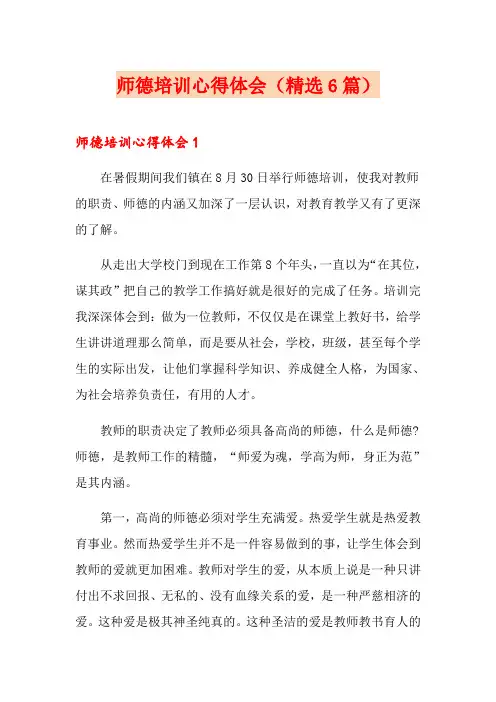 师德培训心得体会（精选6篇）

师德培训心得体会1

在暑假期间我们镇在8月30日举行师德培训，使我对教师的职责、师德的内涵又加深了一层认识，对教育教学又有了更深的了解。

从走出大学校门到现在工作第8个年头，一直以为“在其位，谋其政”把自己的教学工作搞好就是很好的完成了任务。培训完我深深体会到：做为一位教师，不仅仅是在课堂上教好书，给学生讲讲道理那么简单，而是要从社会，学校，班级，甚至每个学生的实际出发，让他们掌握科学知识、养成健全人格，为国家、为社会培养负责任，有用的人才。

教师的职责决定了教师必须具备高尚的师德，什么是师德?师德，是教师工作的精髓，“师爱为魂，学高为师，身正为范”是其内涵。

第一，高尚的师德必须对学生充满爱。热爱学生就是热爱教育事业。然而热爱学生并不是一件容易做到的事，让学生体会到教师的爱就更加困难。教师对学生的爱，从本质上说是一种只讲付出不求回报、无私的、没有血缘关系的爱，是一种严慈相济的爱。这种爱是极其神圣纯真的。这种圣洁的爱是教师教书育人的